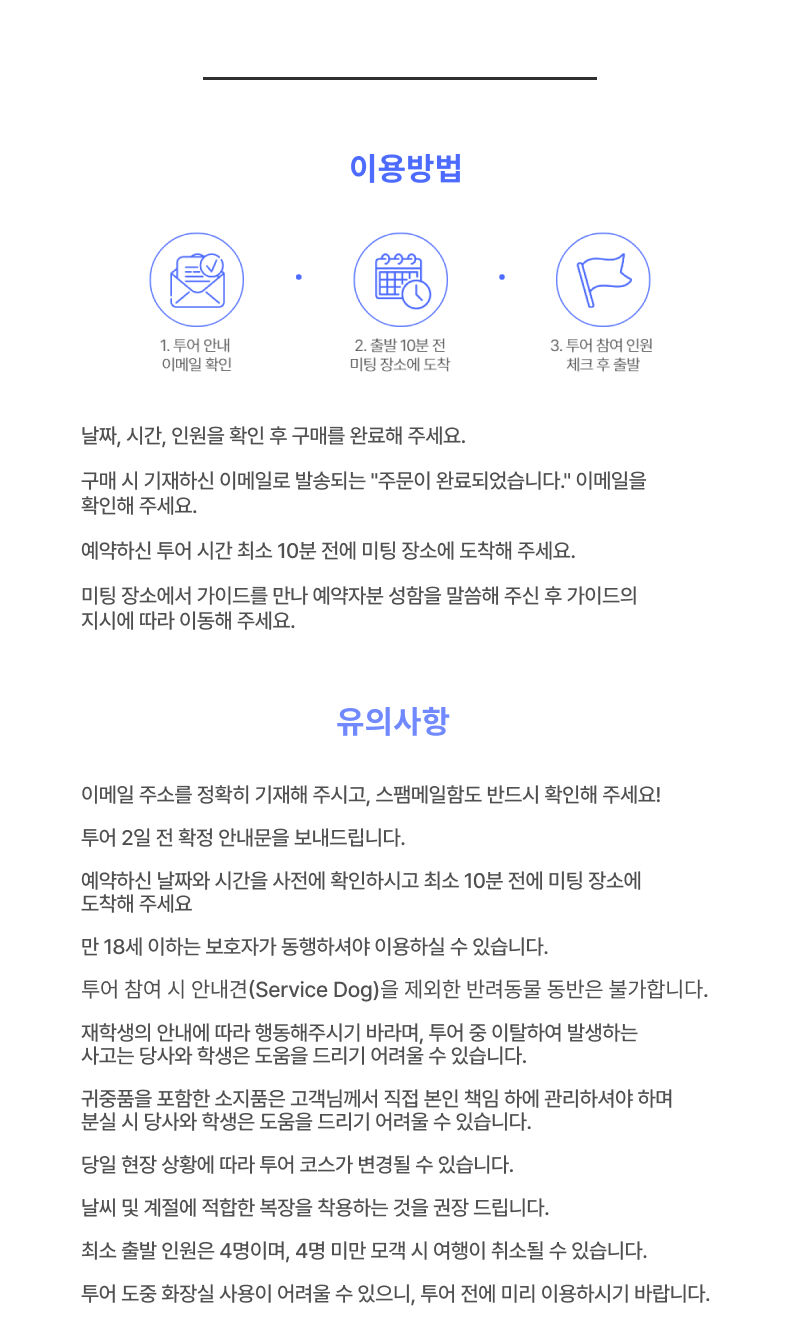 이용방법

1. 투어 안내 이메일 확인

2. 출발 10분 전 미팅 장소에 도착

3. 투어 참여 인원 체크 후 출발

날짜, 시간, 인원을 확인 후 구매를 완료해 주세요.

구매 시 기재하신 이메일로 발송되는 "주문이 완료되었습니다." 이메일을 확인해 주세요.

예약하신 투어 시간 최소 10분 전에 미팅 장소에 도착해 주세요.

미팅 장소에서 가이드를 만나 예약자분 성함을 말씀해 주신 후 가이드의 지시에 따라 이동해 주세요.

유의사항

이메일 주소를 정확히 기재해 주시고, 스팸메일함도 반드시 확인해 주세요!

투어 2일 전 확정 안내문을 보내드립니다.

예약하신 날짜와 시간을 사전에 확인하시고 최소 10분 전에 미팅 장소에 도착해 주세요

만 18세 이하는 보호자가 동행하셔야 이용하실 수 있습니다.

투어 참여 시 안내견(Service Dog)을 제외한 반려동물 동반은 불가합니다.

재학생의 안내에 따라 행동해주시기 바라며, 투어 중 이탈하여 발생하는 사고는 당사와 학생은 도움을 드리기 어려울 수 있습니다.

귀중품을 포함한 소지품은 고객님께서 직접 본인 책임 하에 관리하셔야 하며 분실 시 당사와 학생은 도움을 드리기 어려울 수 있습니다.

당일 현장 상황에 따라 투어 코스가 변경될 수 있습니다.

날씨 및 계절에 적합한 복장을 착용하는 것을 권장 드립니다.

최소 출발 인원은 4명이며, 4명 미만 모객 시 여행이 취소될 수 있습니다.

투어 도중 화장실 사용이 어려울 수 있으니, 투어 전에 미리 이용하시기 바랍니다.